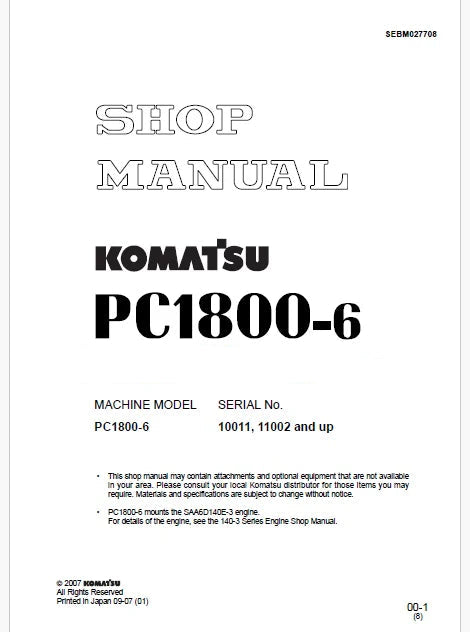 SEBM027708

SHOP MANUAL

KOMATSU

PC1800-6

| MACHINE MODEL | SERIAL No. |
|---|---|
| PC1800-6 | 10011, 11002 and up |

• This shop manual may contain attachments and optional equipment that are not available in your area. Please consult your local Komatsu distributor for those items you may require. Materials and specifications are subject to change without notice.

• PC1800-6 mounts the SAA6D140E-3 engine. For details of the engine, see the 140-3 Series Engine Shop Manual.

© 2007 KOMATSU
All Rights Reserved
Printed in Japan 09-07 (01)

00-1
(8)